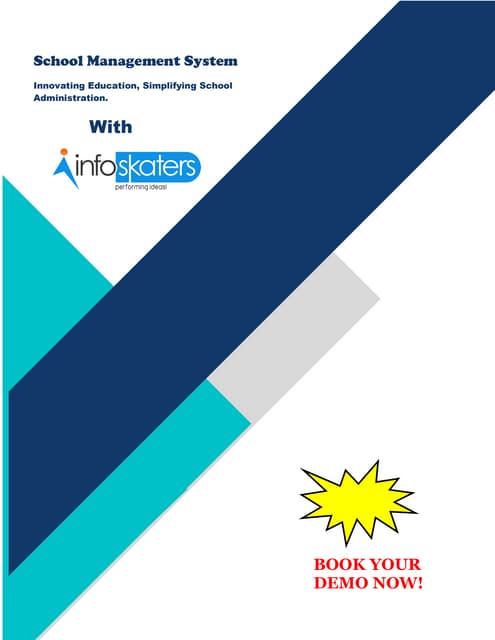 School Management System

Innovating Education, Simplifying School Administration.

With

infoskaters
performing ideas!

BOOK YOUR
DEMO NOW!